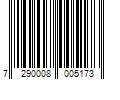 7 290008 005173